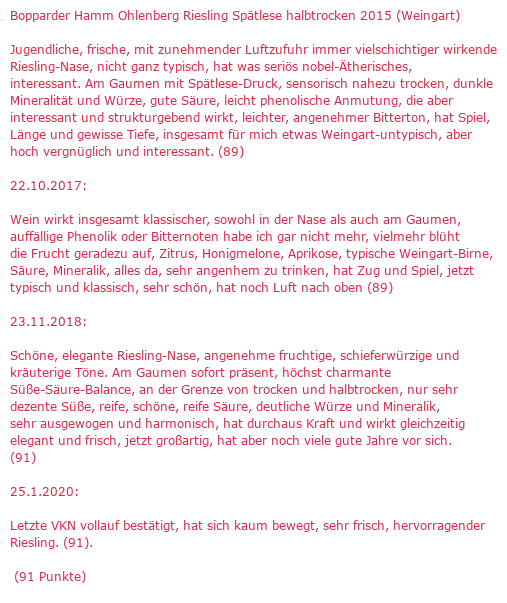 Bopparder Hamm Ohlenberg Riesling Spätlese halbtrocken 2015 (Weingart)

Jugendliche, frische, mit zunehmender Luftzufuhr immer vielschichtiger wirkende Riesling-Nase, nicht ganz typisch, hat was seriös nobel-Ätherisches, interessant. Am Gaumen mit Spätlese-Druck, sensorisch nahezu trocken, dunkle Mineralität und Würze, gute Säure, leicht phenolische Anmutung, die aber interessant und strukturgebend wirkt, leichter, angenehmer Bitterton, hat Spiel, Länge und gewisse Tiefe, insgesamt für mich etwas Weingart-untypisch, aber hoch vergnüglich und interessant. (89)

22.10.2017:

Wein wirkt insgesamt klassischer, sowohl in der Nase als auch am Gaumen, auffällige Phenolik oder Bitternoten habe ich gar nicht mehr, vielmehr blüht die Frucht geradezu auf, Zitrus, Honigmelone, Aprikose, typische Weingart-Birne, Säure, Mineralik, alles da, sehr angenhem zu trinken, hat Zug und Spiel, jetzt typisch und klassisch, sehr schön, hat noch Luft nach oben (89)

23.11.2018:

Schöne, elegante Riesling-Nase, angenehme fruchtige, schieferwürzige und kräuterige Töne. Am Gaumen sofort präsent, höchst charmante Süße-Säure-Balance, an der Grenze von trocken und halbtrocken, nur sehr dezente Süße, reife, schöne, reife Säure, deutliche Würze und Mineralik, sehr ausgewogen und harmonisch, hat durchaus Kraft und wirkt gleichzeitig elegant und frisch, jetzt großartig, hat aber noch viele gute Jahre vor sich. (91)

25.1.2020:

Letzte VKN vollauf bestätigt, hat sich kaum bewegt, sehr frisch, hervorragender Riesling. (91).

(91 Punkte)